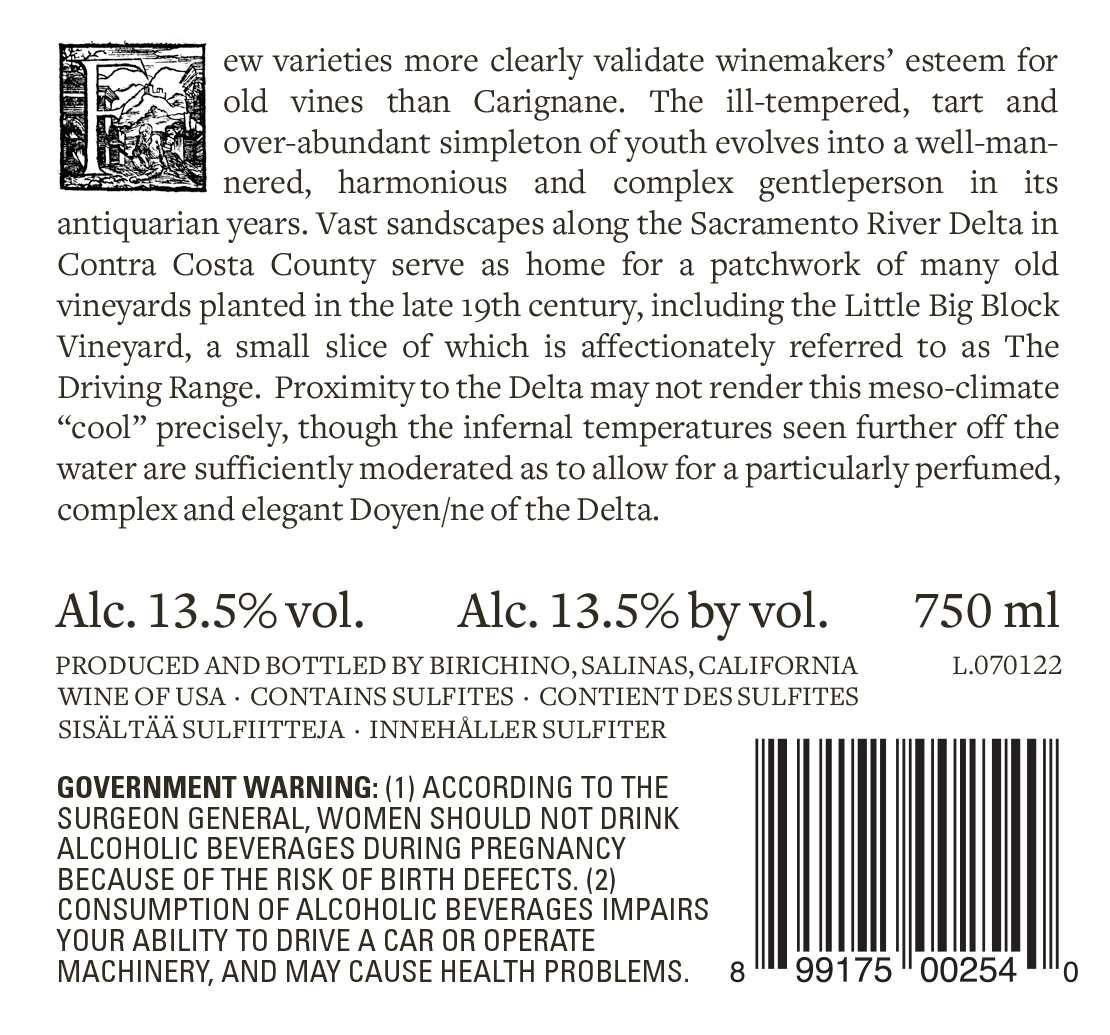 Few varieties more clearly validate winemakers' esteem for old vines than Carignane. The ill-tempered, tart and over-abundant simpleton of youth evolves into a well-mannered, harmonious and complex gentleperson in its antiquarian years. Vast sandscapes along the Sacramento River Delta in Contra Costa County serve as home for a patchwork of many old vineyards planted in the late 19th century, including the Little Big Block Vineyard, a small slice of which is affectionately referred to as The Driving Range. Proximity to the Delta may not render this meso-climate "cool" precisely, though the infernal temperatures seen further off the water are sufficiently moderated as to allow for a particularly perfumed, complex and elegant Doyen/ne of the Delta.

Alc. 13.5% vol. Alc. 13.5% by vol. 750 ml

PRODUCED AND BOTTLED BY BIRICHINO, SALINAS, CALIFORNIA L.070122
WINE OF USA · CONTAINS SULFITES · CONTIENT DES SULFITES
SISÄLTÄÄ SULFIITTEJA · INNEHÅLLER SULFITER

GOVERNMENT WARNING: (1) ACCORDING TO THE SURGEON GENERAL, WOMEN SHOULD NOT DRINK ALCOHOLIC BEVERAGES DURING PREGNANCY BECAUSE OF THE RISK OF BIRTH DEFECTS. (2) CONSUMPTION OF ALCOHOLIC BEVERAGES IMPAIRS YOUR ABILITY TO DRIVE A CAR OR OPERATE MACHINERY, AND MAY CAUSE HEALTH PROBLEMS.

8 99175 00254 0